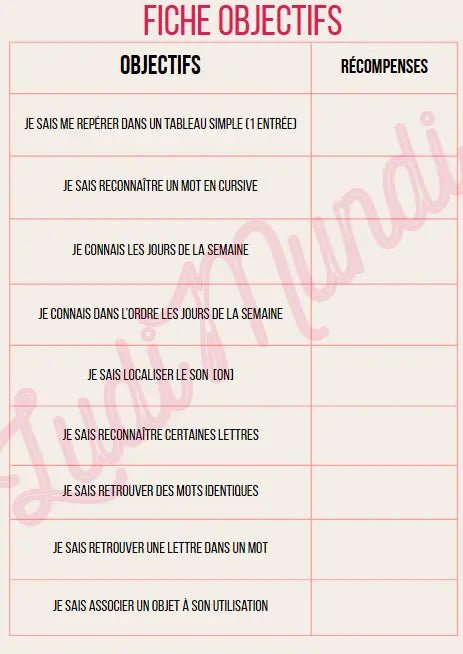 FICHE OBJECTIFS

| OBJECTIFS | RÉCOMPENSES |
|---|---|
| JE SAIS ME REPÉRER DANS UN TABLEAU SIMPLE (1 ENTRÉE) | |
| JE SAIS RECONNAÎTRE UN MOT EN CURSIVE | |
| JE CONNAIS LES JOURS DE LA SEMAINE | |
| JE CONNAIS DANS L'ORDRE LES JOURS DE LA SEMAINE | |
| JE SAIS LOCALISER LE SON [ON] | |
| JE SAIS RECONNAÎTRE CERTAINES LETTRES | |
| JE SAIS RETROUVER DES MOTS IDENTIQUES | |
| JE SAIS RETROUVER UNE LETTRE DANS UN MOT | |
| JE SAIS ASSOCIER UN OBJET À SON UTILISATION | |

Ludi Mundi